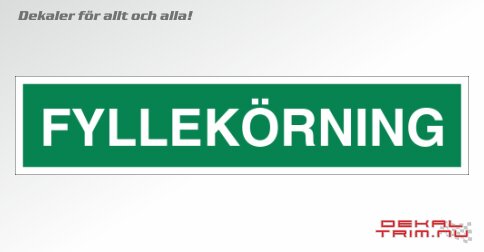 Dekaler för allt och alla!

FYLLEKÖRNING

DEKAL
TRIM.NU